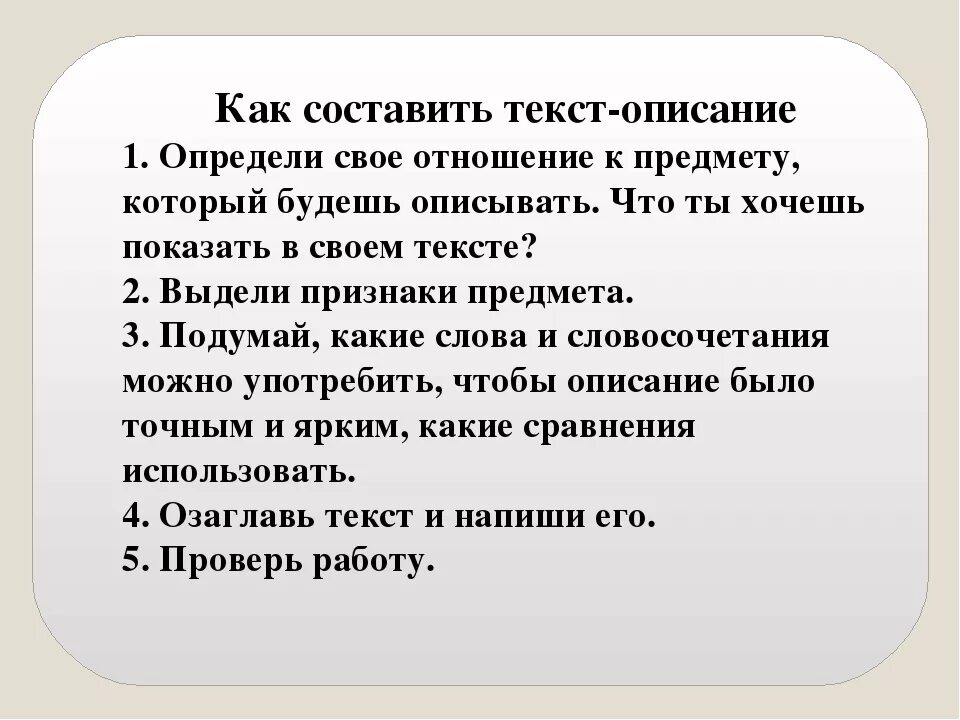 Как составить текст-описание
1. Определи свое отношение к предмету, который будешь описывать. Что ты хочешь показать в своем тексте?
2. Выдели признаки предмета.
3. Подумай, какие слова и словосочетания можно употребить, чтобы описание было точным и ярким, какие сравнения использовать.
4. Озаглавь текст и напиши его.
5. Проверь работу.